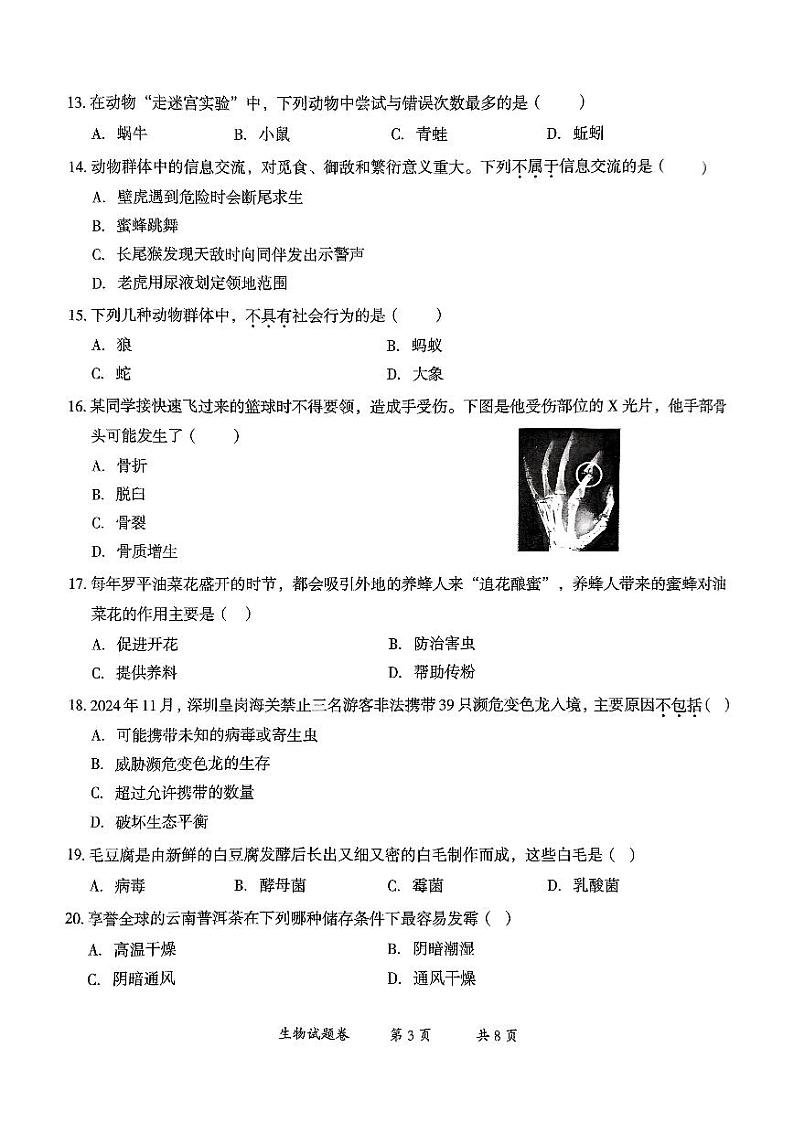 13. 在动物“走迷宫实验”中，下列动物中尝试与错误次数最多的是（　　）

A. 蜗牛　　B. 小鼠　　C. 青蛙　　D. 蚯蚓

14. 动物群体中的信息交流，对觅食、御敌和繁衍意义重大。下列不属于信息交流的是（　　）

A. 壁虎遇到危险时会断尾求生

B. 蜜蜂跳舞

C. 长尾猴发现天敌时向同伴发出示警声

D. 老虎用尿液划定领地范围

15. 下列几种动物群体中，不具有社会行为的是（　　）

A. 狼　　B. 蚂蚁

C. 蛇　　D. 大象

16. 某同学接快速飞过来的篮球时不得要领，造成手受伤。下图是他受伤部位的 X 光片，他手部骨头可能发生了（　　）

A. 骨折

B. 脱臼

C. 骨裂

D. 骨质增生

17. 每年罗平油菜花盛开的时节，都会吸引外地的养蜂人来“追花酿蜜”，养蜂人带来的蜜蜂对油菜花的作用主要是（　）

A. 促进开花　　B. 防治害虫

C. 提供养料　　D. 帮助传粉

18. 2024 年 11 月，深圳皇岗海关禁止三名游客非法携带 39 只濒危变色龙入境，主要原因不包括（　）

A. 可能携带未知的病毒或寄生虫

B. 威胁濒危变色龙的生存

C. 超过允许携带的数量

D. 破坏生态平衡

19. 毛豆腐是由新鲜的白豆腐发酵后长出又细又密的白毛制作而成，这些白毛是（　）

A. 病毒　　B. 酵母菌　　C. 霉菌　　D. 乳酸菌

20. 享誉全球的云南普洱茶在下列哪种储存条件下最容易发霉（　）

A. 高温干燥　　B. 阴暗潮湿

C. 阴暗通风　　D. 通风干燥

生物试题卷　第 3 页　共 8 页